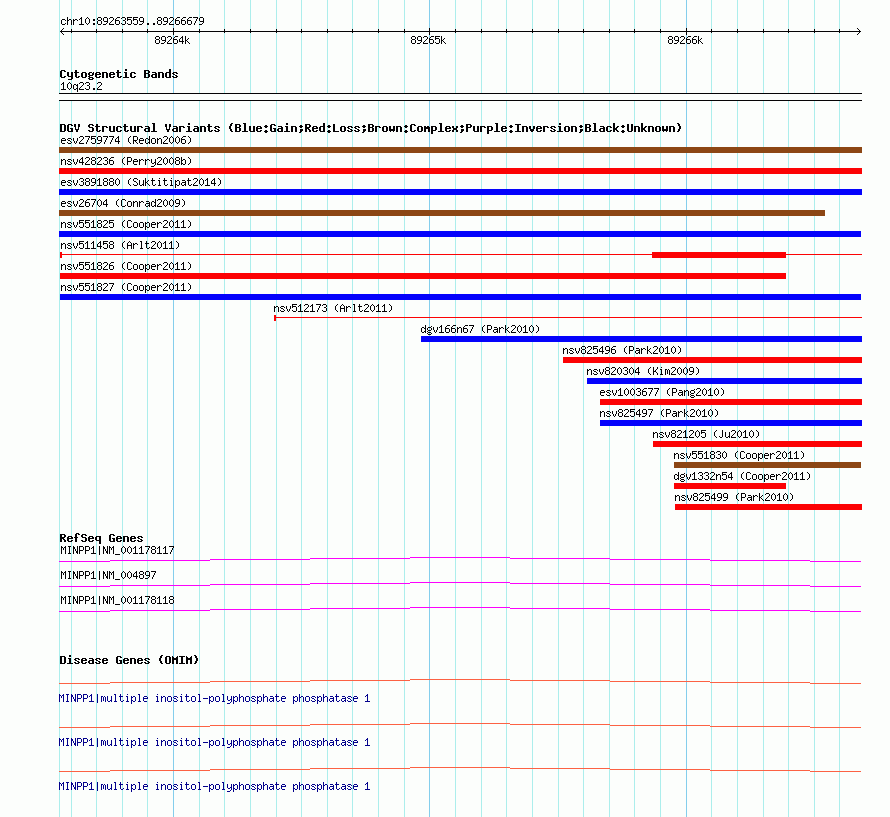 chr10:89263559..89266679

89264k

89265k

89266k

Cytogenetic Bands
10q23.2

DGV Structural Variants (Blue:Gain;Red:Loss;Brown:Complex;Purple:Inversion;Black:Unknown)
esv2759774 (Redon2006)
nsv428236 (Perry2008b)
esv3891880 (Suktitipat2014)
esv26704 (Conrad2009)
nsv551825 (Cooper2011)
nsv511458 (Arlt2011)
nsv551826 (Cooper2011)
nsv551827 (Cooper2011)
nsv512173 (Arlt2011)
dgv166n67 (Park2010)
nsv825496 (Park2010)
nsv820304 (Kim2009)
esv1003677 (Pang2010)
nsv825497 (Park2010)
nsv821205 (Ju2010)
nsv551830 (Cooper2011)
dgv1332n54 (Cooper2011)
nsv825499 (Park2010)

RefSeq Genes
MINPP1|NM_001178117
MINPP1|NM_004897
MINPP1|NM_001178118

Disease Genes (OMIM)
MINPP1|multiple inositol-polyphosphate phosphatase 1
MINPP1|multiple inositol-polyphosphate phosphatase 1
MINPP1|multiple inositol-polyphosphate phosphatase 1